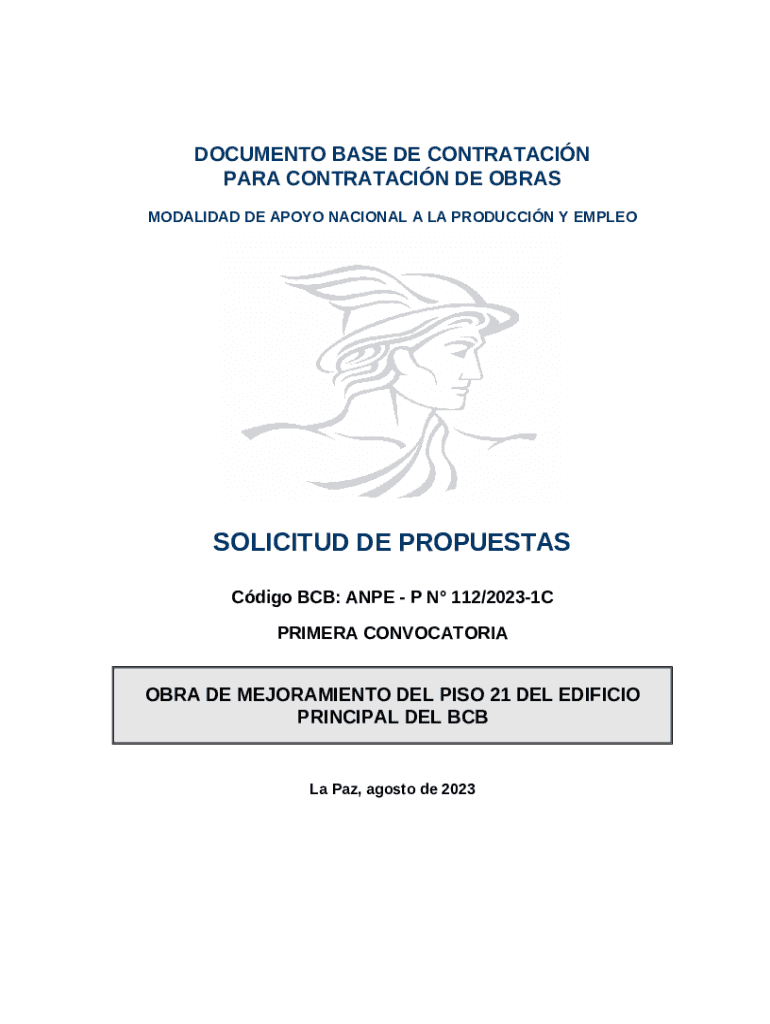 DOCUMENTO BASE DE CONTRATACIÓN
PARA CONTRATACIÓN DE OBRAS

MODALIDAD DE APOYO NACIONAL A LA PRODUCCIÓN Y EMPLEO

SOLICITUD DE PROPUESTAS

Código BCB: ANPE - P N° 112/2023-1C

PRIMERA CONVOCATORIA

OBRA DE MEJORAMIENTO DEL PISO 21 DEL EDIFICIO PRINCIPAL DEL BCB

La Paz, agosto de 2023